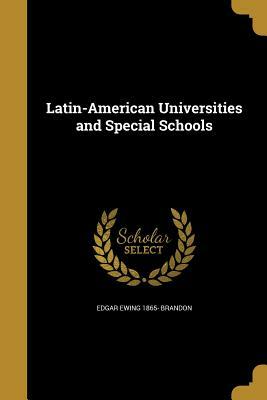 Latin-American Universities and Special Schools

Scholar SELECT

EDGAR EWING 1865- BRANDON